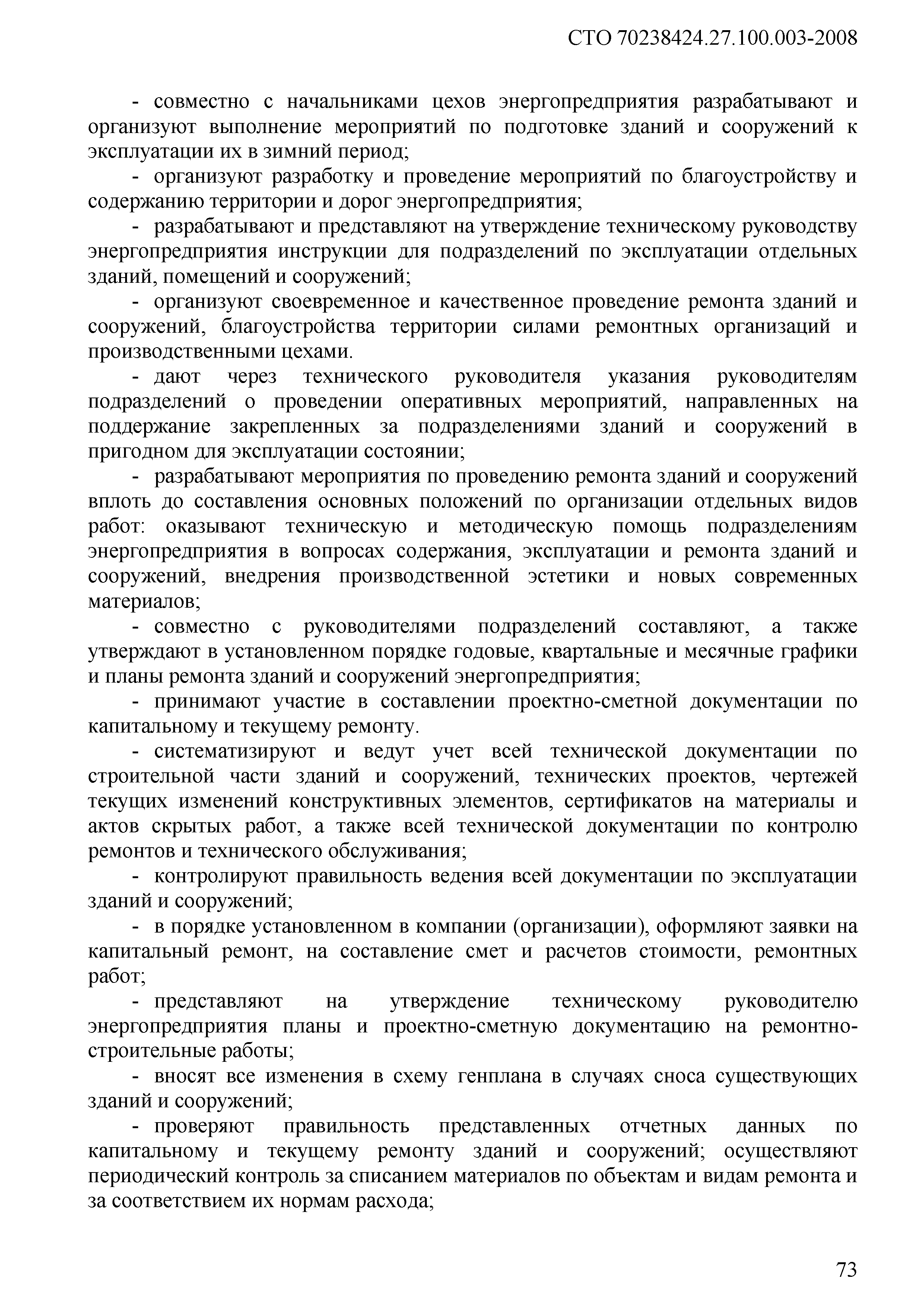 СТО 70238424.27.100.003-2008

- совместно с начальниками цехов энергопредприятия разрабатывают и организуют выполнение мероприятий по подготовке зданий и сооружений к эксплуатации их в зимний период;

- организуют разработку и проведение мероприятий по благоустройству и содержанию территории и дорог энергопредприятия;

- разрабатывают и представляют на утверждение техническому руководству энергопредприятия инструкции для подразделений по эксплуатации отдельных зданий, помещений и сооружений;

- организуют своевременное и качественное проведение ремонта зданий и сооружений, благоустройства территории силами ремонтных организаций и производственными цехами.

- дают через технического руководителя указания руководителям подразделений о проведении оперативных мероприятий, направленных на поддержание закрепленных за подразделениями зданий и сооружений в пригодном для эксплуатации состоянии;

- разрабатывают мероприятия по проведению ремонта зданий и сооружений вплоть до составления основных положений по организации отдельных видов работ: оказывают техническую и методическую помощь подразделениям энергопредприятия в вопросах содержания, эксплуатации и ремонта зданий и сооружений, внедрения производственной эстетики и новых современных материалов;

- совместно с руководителями подразделений составляют, а также утверждают в установленном порядке годовые, квартальные и месячные графики и планы ремонта зданий и сооружений энергопредприятия;

- принимают участие в составлении проектно-сметной документации по капитальному и текущему ремонту.

- систематизируют и ведут учет всей технической документации по строительной части зданий и сооружений, технических проектов, чертежей текущих изменений конструктивных элементов, сертификатов на материалы и актов скрытых работ, а также всей технической документации по контролю ремонтов и технического обслуживания;

- контролируют правильность ведения всей документации по эксплуатации зданий и сооружений;

- в порядке установленном в компании (организации), оформляют заявки на капитальный ремонт, на составление смет и расчетов стоимости, ремонтных работ;

- представляют на утверждение техническому руководителю энергопредприятия планы и проектно-сметную документацию на ремонтно-строительные работы;

- вносят все изменения в схему генплана в случаях сноса существующих зданий и сооружений;

- проверяют правильность представленных отчетных данных по капитальному и текущему ремонту зданий и сооружений; осуществляют периодический контроль за списанием материалов по объектам и видам ремонта и за соответствием их нормам расхода;

73